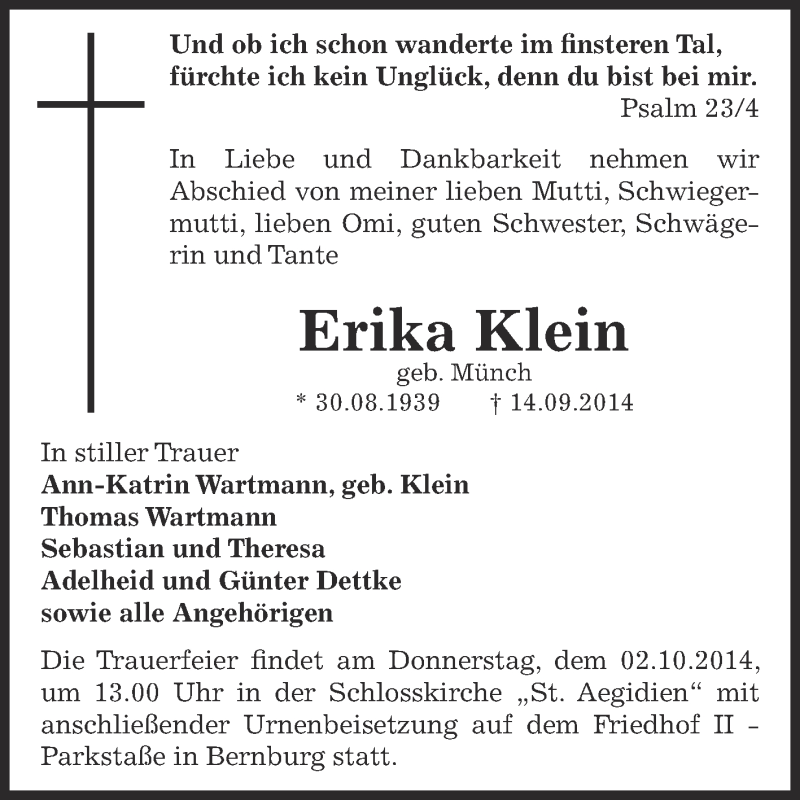 Und ob ich schon wanderte im finsteren Tal, fürchte ich kein Unglück, denn du bist bei mir.
Psalm 23/4

In Liebe und Dankbarkeit nehmen wir Abschied von meiner lieben Mutti, Schwiegermutti, lieben Omi, guten Schwester, Schwägerin und Tante

Erika Klein
geb. Münch
* 30.08.1939 † 14.09.2014

In stiller Trauer
Ann-Katrin Wartmann, geb. Klein
Thomas Wartmann
Sebastian und Theresa
Adelheid und Günter Dettke
sowie alle Angehörigen

Die Trauerfeier findet am Donnerstag, dem 02.10.2014, um 13.00 Uhr in der Schlosskirche „St. Aegidien“ mit anschließender Urnenbeisetzung auf dem Friedhof II - Parkstaße in Bernburg statt.